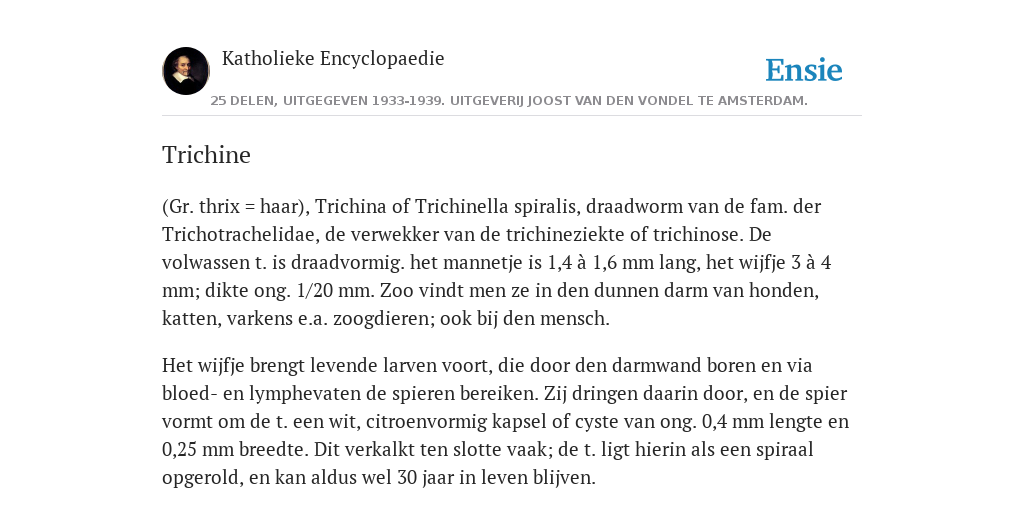 Katholieke Encyclopaedie

Ensie

25 DELEN, UITGEGEVEN 1933-1939. UITGEVERIJ JOOST VAN DEN VONDEL TE AMSTERDAM.

Trichine

(Gr. thrix = haar), Trichina of Trichinella spiralis, draadworm van de fam. der Trichotrachelidae, de verwekker van de trichineziekte of trichinose. De volwassen t. is draadvormig. het mannetje is 1,4 à 1,6 mm lang, het wijfje 3 à 4 mm; dikte ong. 1/20 mm. Zoo vindt men ze in den dunnen darm van honden, katten, varkens e.a. zoogdieren; ook bij den mensch.

Het wijfje brengt levende larven voort, die door den darmwand boren en via bloed- en lymphevaten de spieren bereiken. Zij dringen daarin door, en de spier vormt om de t. een wit, citroenvormig kapsel of cyste van ong. 0,4 mm lengte en 0,25 mm breedte. Dit verkalkt ten slotte vaak; de t. ligt hierin als een spiraal opgerold, en kan aldus wel 30 jaar in leven blijven.